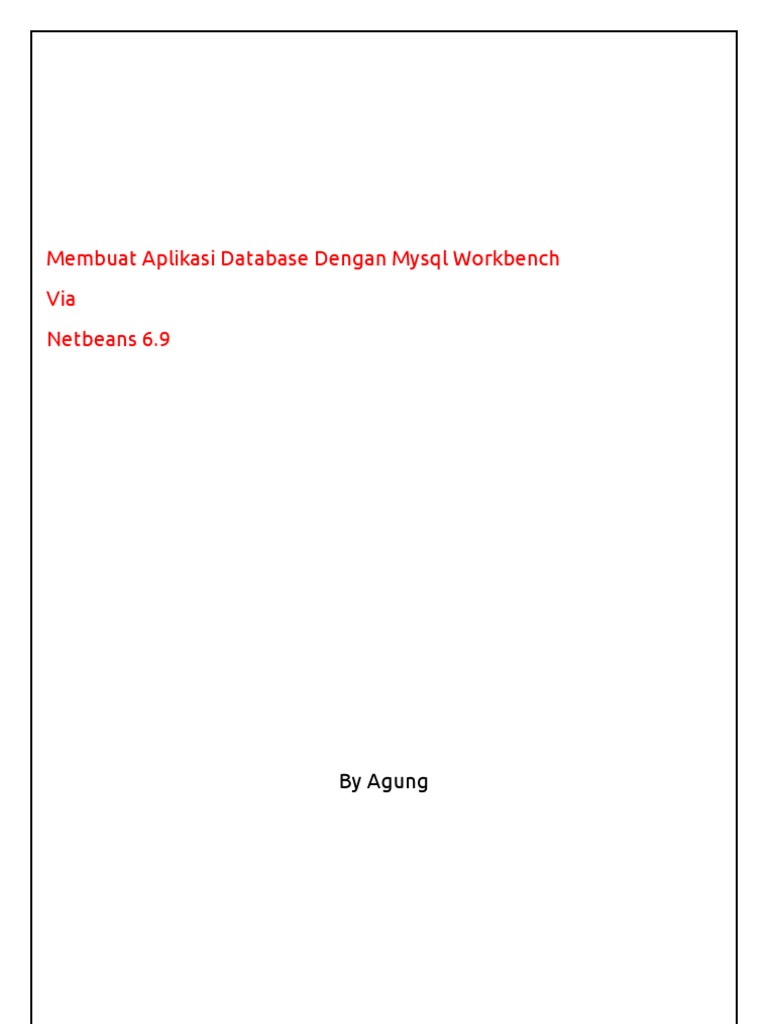 Membuat Aplikasi Database Dengan Mysql Workbench

Via

Netbeans 6.9

By Agung